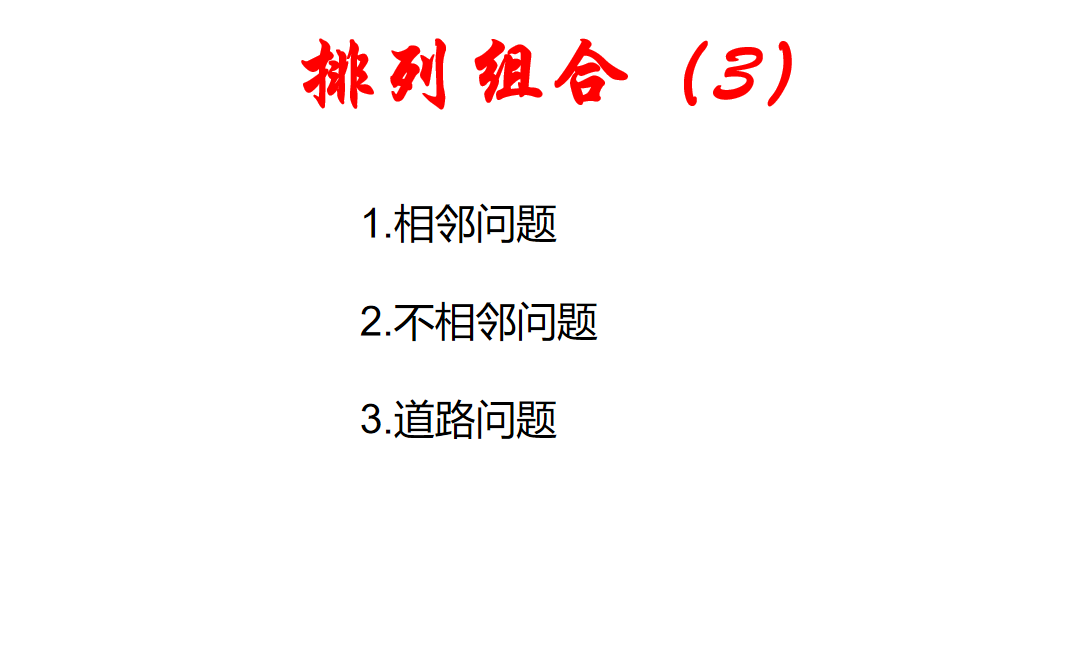 排列组合（3）

1.相邻问题

2.不相邻问题

3.道路问题